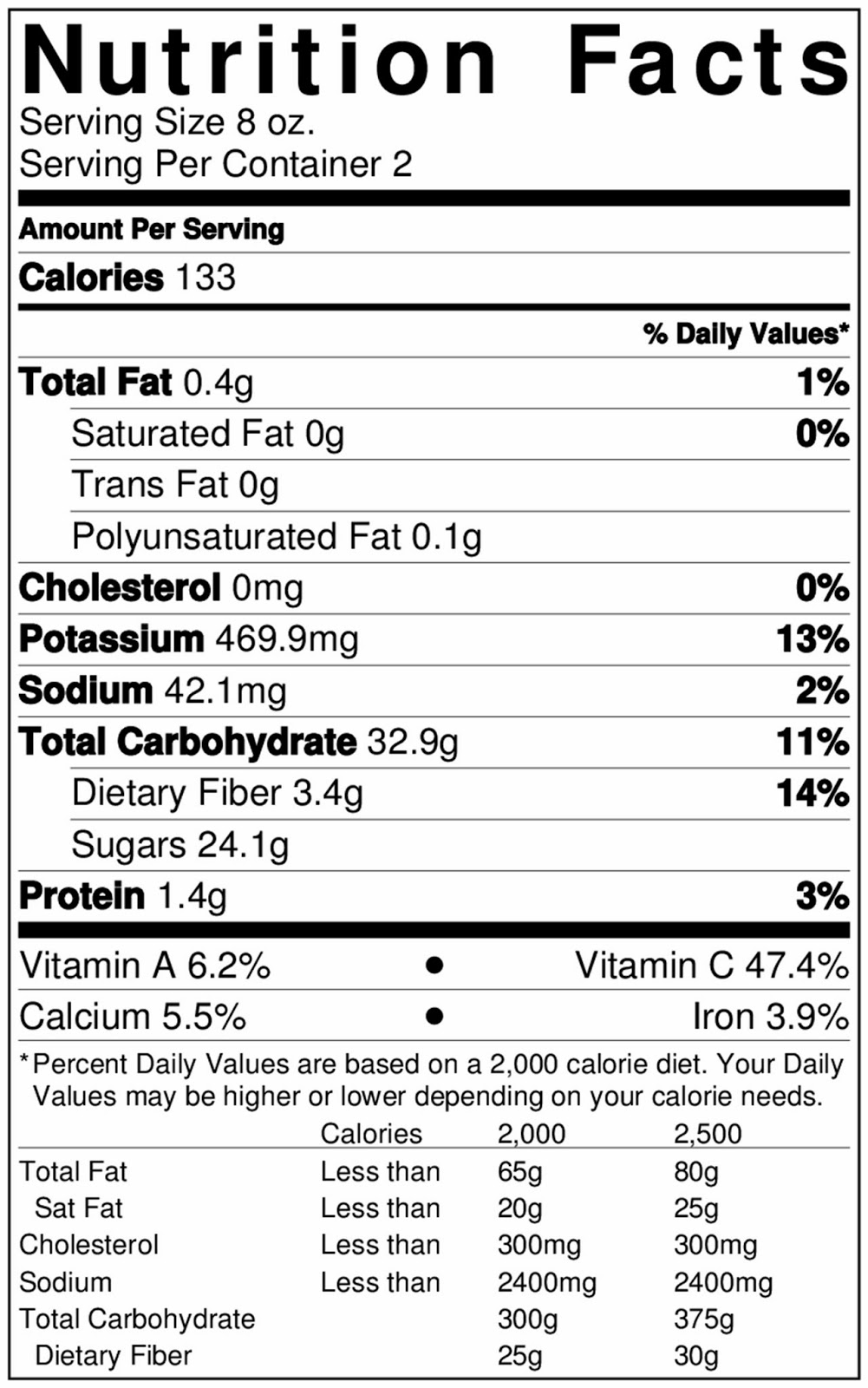 Nutrition Facts
Serving Size 8 oz.
Serving Per Container 2

Amount Per Serving

Calories 133

% Daily Values*

Total Fat 0.4g 1%

Saturated Fat 0g 0%

Trans Fat 0g

Polyunsaturated Fat 0.1g

Cholesterol 0mg 0%

Potassium 469.9mg 13%

Sodium 42.1mg 2%

Total Carbohydrate 32.9g 11%

Dietary Fiber 3.4g 14%

Sugars 24.1g

Protein 1.4g 3%

Vitamin A 6.2% • Vitamin C 47.4%

Calcium 5.5% • Iron 3.9%

*Percent Daily Values are based on a 2,000 calorie diet. Your Daily Values may be higher or lower depending on your calorie needs.

| | Calories | 2,000 | 2,500 |
|---|---|---|---|
| Total Fat | Less than | 65g | 80g |
| Sat Fat | Less than | 20g | 25g |
| Cholesterol | Less than | 300mg | 300mg |
| Sodium | Less than | 2400mg | 2400mg |
| Total Carbohydrate | | 300g | 375g |
| Dietary Fiber | | 25g | 30g |